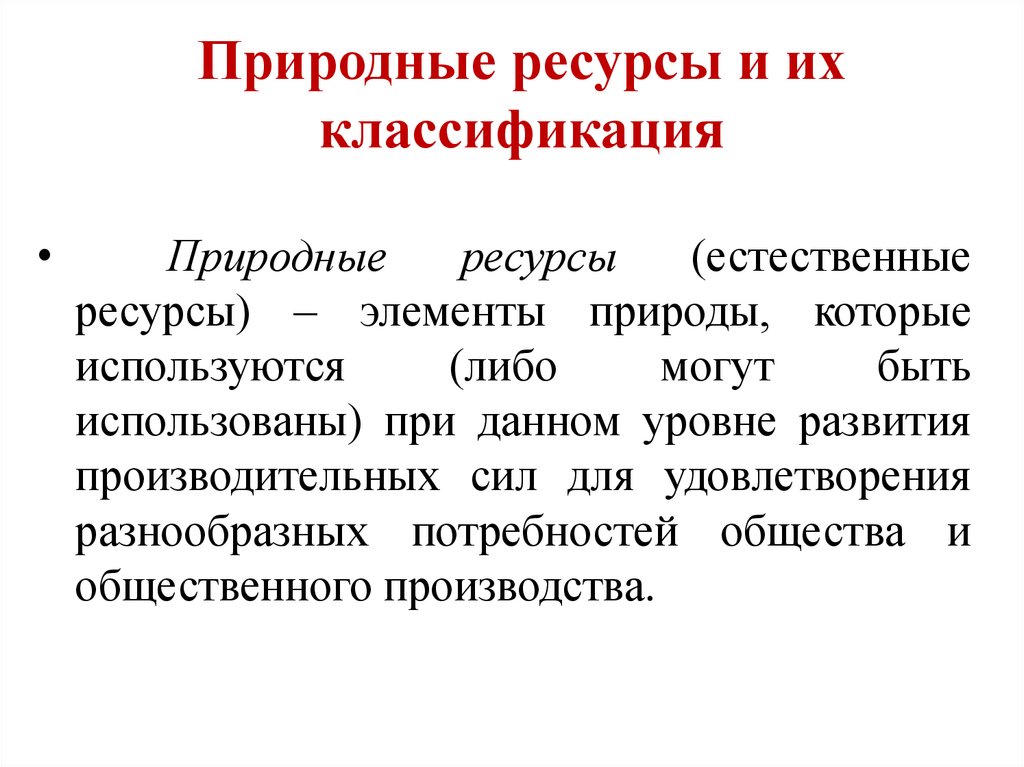 Природные ресурсы и их классификация

• Природные ресурсы (естественные ресурсы) – элементы природы, которые используются (либо могут быть использованы) при данном уровне развития производительных сил для удовлетворения разнообразных потребностей общества и общественного производства.